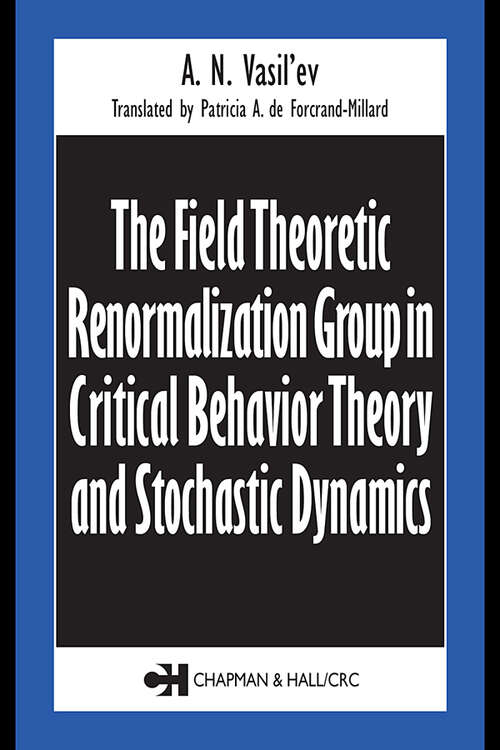 A. N. Vasil'ev

Translated by Patricia A. de Forcrand-Millard

The Field Theoretic Renormalization Group in Critical Behavior Theory and Stochastic Dynamics

CH CHAPMAN & HALL/CRC